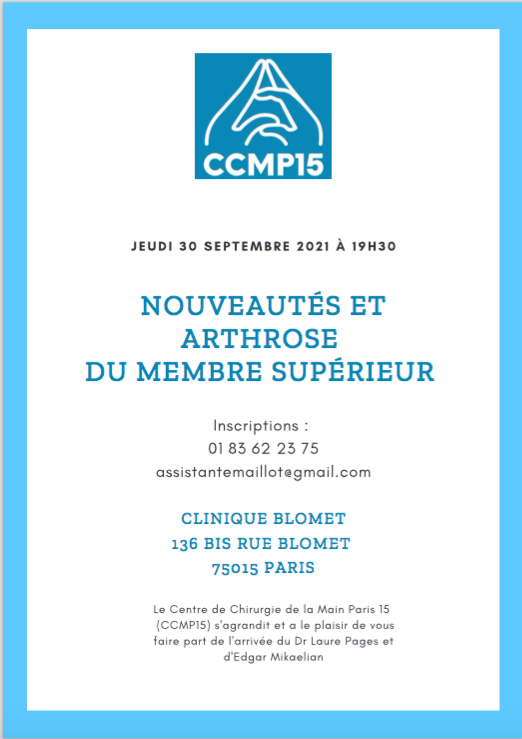 CCMP15

JEUDI 30 SEPTEMBRE 2021 À 19H30

NOUVEAUTÉS ET ARTHROSE DU MEMBRE SUPÉRIEUR

Inscriptions :
01 83 62 23 75
assistantemaillot@gmail.com

CLINIQUE BLOMET
136 BIS RUE BLOMET
75015 PARIS

Le Centre de Chirurgie de la Main Paris 15 (CCMP15) s'agrandit et a le plaisir de vous faire part de l'arrivée du Dr Laure Pages et d'Edgar Mikaelian